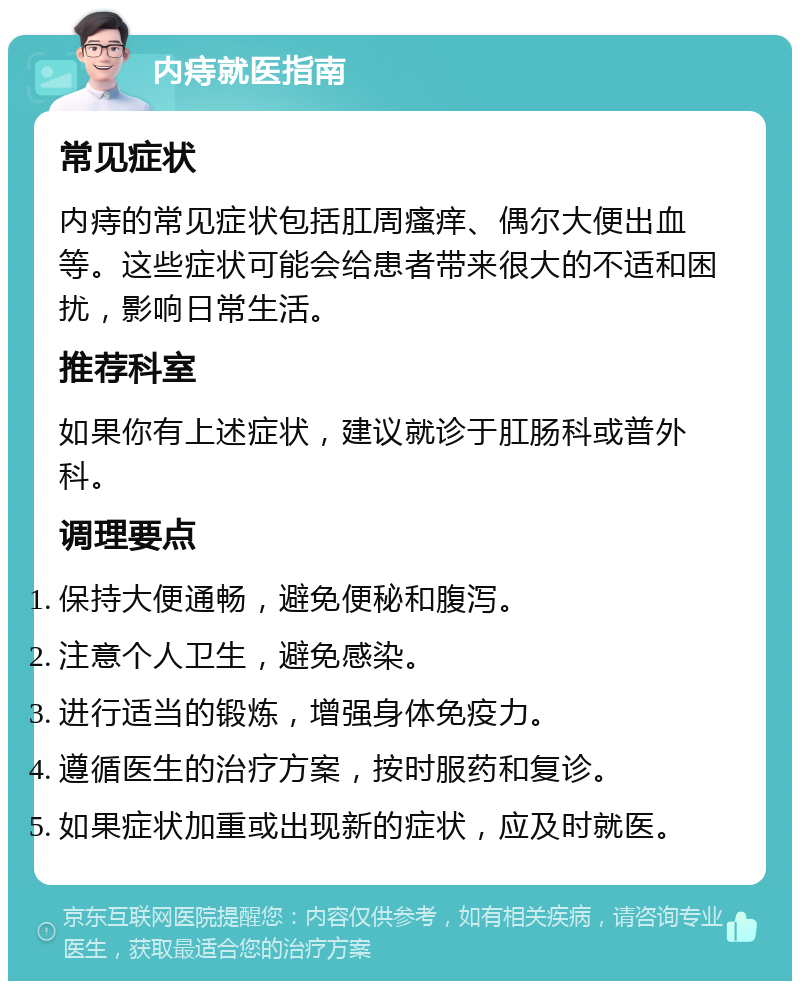 内痔就医指南

常见症状

内痔的常见症状包括肛周瘙痒、偶尔大便出血等。这些症状可能会给患者带来很大的不适和困扰，影响日常生活。

推荐科室

如果你有上述症状，建议就诊于肛肠科或普外科。

调理要点

1. 保持大便通畅，避免便秘和腹泻。
2. 注意个人卫生，避免感染。
3. 进行适当的锻炼，增强身体免疫力。
4. 遵循医生的治疗方案，按时服药和复诊。
5. 如果症状加重或出现新的症状，应及时就医。

京东互联网医院提醒您：内容仅供参考，如有相关疾病，请咨询专业医生，获取最适合您的治疗方案